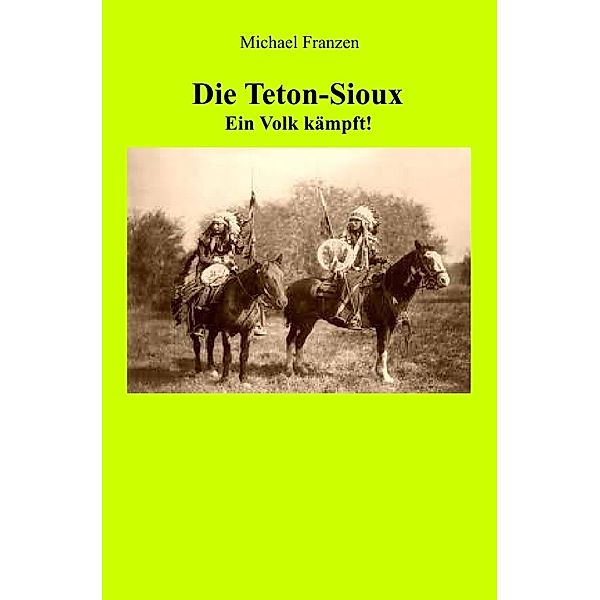 Michael Franzen

Die Teton-Sioux
Ein Volk kämpft!